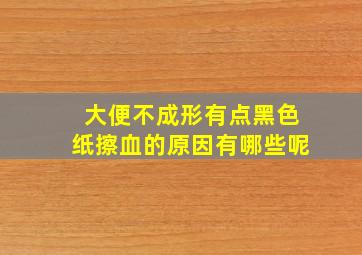 大便不成形有点黑色
纸擦血的原因有哪些呢